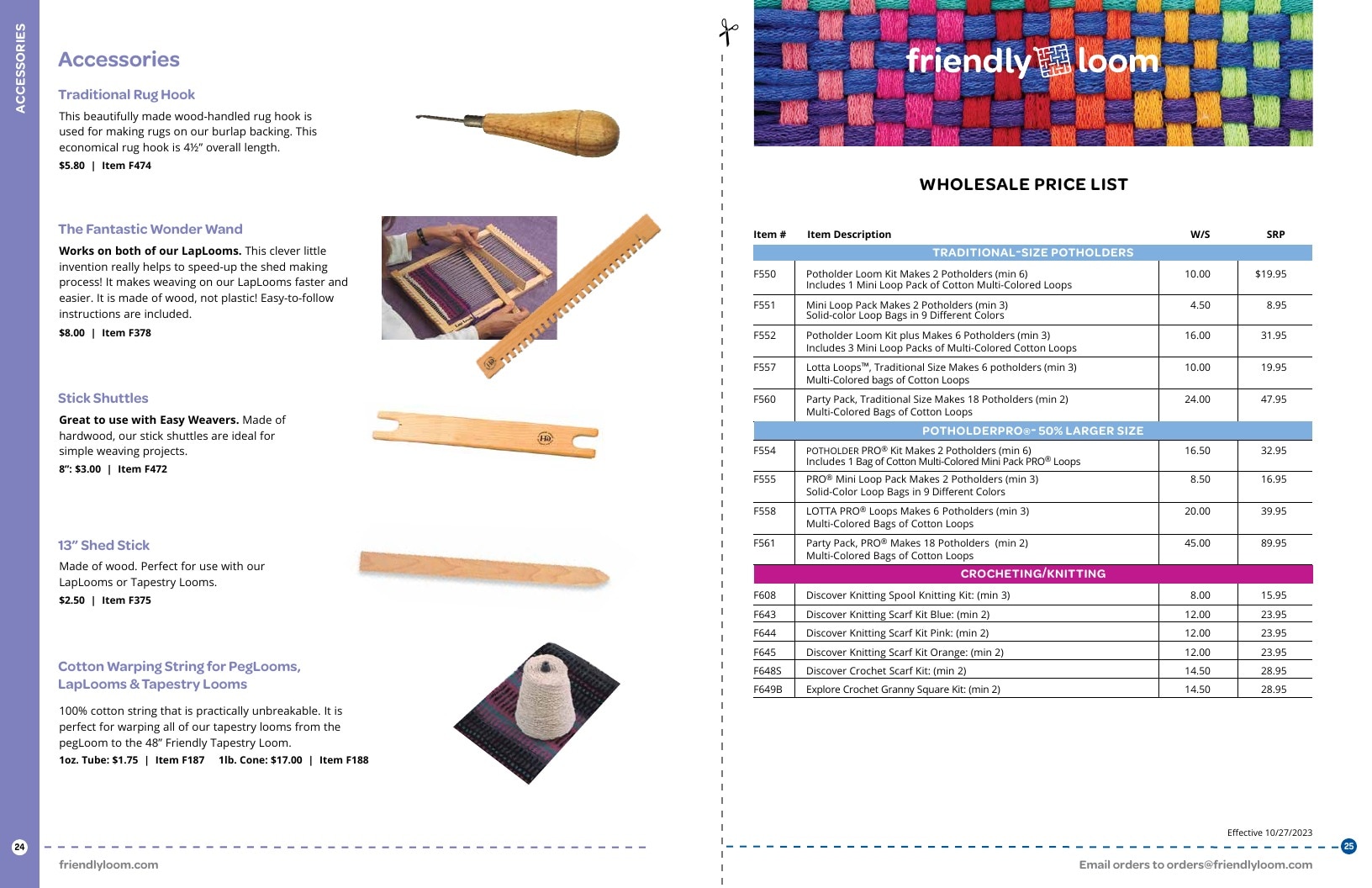 ACCESSORIES

Accessories

Traditional Rug Hook

This beautifully made wood-handled rug hook is used for making rugs on our burlap backing. This economical rug hook is 4½" overall length.

$5.80 | Item F474

The Fantastic Wonder Wand

Works on both of our LapLooms. This clever little invention really helps to speed-up the shed making process! It makes weaving on our LapLooms faster and easier. It is made of wood, not plastic! Easy-to-follow instructions are included.

$8.00 | Item F378

Stick Shuttles

Great to use with Easy Weavers. Made of hardwood, our stick shuttles are ideal for simple weaving projects.

8": $3.00 | Item F472

13" Shed Stick

Made of wood. Perfect for use with our LapLooms or Tapestry Looms.

$2.50 | Item F375

Cotton Warping String for PegLooms, LapLooms & Tapestry Looms

100% cotton string that is practically unbreakable. It is perfect for warping all of our tapestry looms from the pegLoom to the 48" Friendly Tapestry Loom.

1oz. Tube: $1.75 | Item F187 1lb. Cone: $17.00 | Item F188

24

friendlyloom.com

friendly loom

WHOLESALE PRICE LIST

| Item # | Item Description | W/S | SRP |
|---|---|---|---|
| TRADITIONAL-SIZE POTHOLDERS | | | |
| F550 | Potholder Loom Kit Makes 2 Potholders (min 6) Includes 1 Mini Loop Pack of Cotton Multi-Colored Loops | 10.00 | $19.95 |
| F551 | Mini Loop Pack Makes 2 Potholders (min 3) Solid-color Loop Bags in 9 Different Colors | 4.50 | 8.95 |
| F552 | Potholder Loom Kit plus Makes 6 Potholders (min 3) Includes 3 Mini Loop Packs of Multi-Colored Cotton Loops | 16.00 | 31.95 |
| F557 | Lotta Loops™, Traditional Size Makes 6 potholders (min 3) Multi-Colored bags of Cotton Loops | 10.00 | 19.95 |
| F560 | Party Pack, Traditional Size Makes 18 Potholders (min 2) Multi-Colored Bags of Cotton Loops | 24.00 | 47.95 |
| POTHOLDERPRO®- 50% LARGER SIZE | | | |
| F554 | POTHOLDER PRO® Kit Makes 2 Potholders (min 6) Includes 1 Bag of Cotton Multi-Colored Mini Pack PRO® Loops | 16.50 | 32.95 |
| F555 | PRO® Mini Loop Pack Makes 2 Potholders (min 3) Solid-Color Loop Bags in 9 Different Colors | 8.50 | 16.95 |
| F558 | LOTTA PRO® Loops Makes 6 Potholders (min 3) Multi-Colored Bags of Cotton Loops | 20.00 | 39.95 |
| F561 | Party Pack, PRO® Makes 18 Potholders (min 2) Multi-Colored Bags of Cotton Loops | 45.00 | 89.95 |
| CROCHETING/KNITTING | | | |
| F608 | Discover Knitting Spool Knitting Kit: (min 3) | 8.00 | 15.95 |
| F643 | Discover Knitting Scarf Kit Blue: (min 2) | 12.00 | 23.95 |
| F644 | Discover Knitting Scarf Kit Pink: (min 2) | 12.00 | 23.95 |
| F645 | Discover Knitting Scarf Kit Orange: (min 2) | 12.00 | 23.95 |
| F648S | Discover Crochet Scarf Kit: (min 2) | 14.50 | 28.95 |
| F649B | Explore Crochet Granny Square Kit: (min 2) | 14.50 | 28.95 |

Effective 10/27/2023

25

Email orders to orders@friendlyloom.com